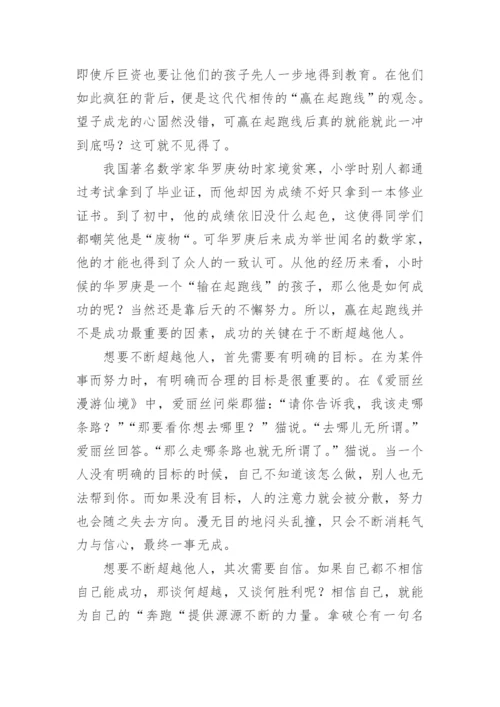 即使斥巨资也要让他们的孩子先人一步地得到教育。在他们如此疯狂的背后，便是这代代相传的“赢在起跑线”的观念。望子成龙的心固然没错，可赢在起跑线后真的就能就此一冲到底吗？这可就不见得了。

我国著名数学家华罗庚幼时家境贫寒，小学时别人都通过考试拿到了毕业证，而他却因为成绩不好只拿到一本修业证书。到了初中，他的成绩依旧没什么起色，这使得同学们都嘲笑他是“废物“。可华罗庚后来成为举世闻名的数学家，他的才能也得到了众人的一致认可。从他的经历来看，小时候的华罗庚是一个“输在起跑线”的孩子，那么他是如何成功的呢？当然还是靠后天的不懈努力。所以，赢在起跑线并不是成功最重要的因素，成功的关键在于不断超越他人。

想要不断超越他人，首先需要有明确的目标。在为某件事而努力时，有明确而合理的目标是很重要的。在《爱丽丝漫游仙境》中，爱丽丝问柴郡猫：“请你告诉我，我该走哪条路？”“那要看你想去哪里？”猫说。“去哪儿无所谓。”爱丽丝回答。“那么走哪条路也就无所谓了。”猫说。当一个人没有明确的目标的时候，自己不知道该怎么做，别人也无法帮到你。而如果没有目标，人的注意力就会被分散，努力也会随之失去方向。漫无目的地闷头乱撞，只会不断消耗气力与信心，最终一事无成。

想要不断超越他人，其次需要自信。如果自己都不相信自己能成功，那谈何超越，又谈何胜利呢？相信自己，就能为自己的“奔跑“提供源源不断的力量。拿破仑有一句名